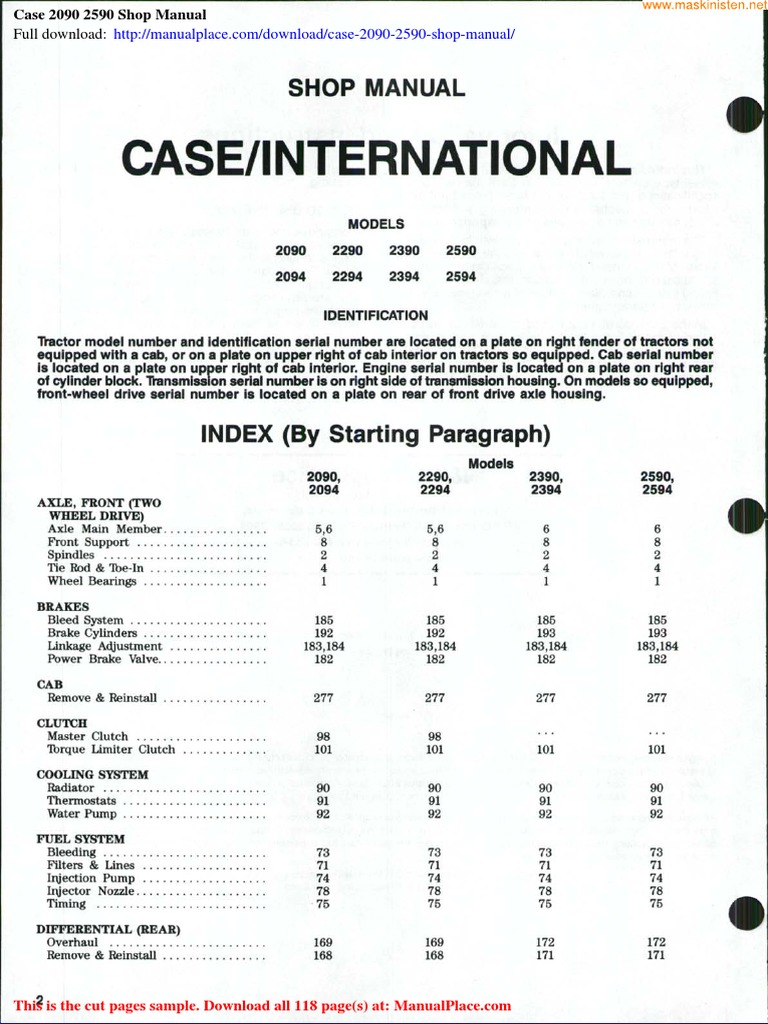 Case 2090 2590 Shop Manual
Full download: http://manualplace.com/download/case-2090-2590-shop-manual/

www.maskinisten.net

SHOP MANUAL

CASE/INTERNATIONAL

MODELS

2090 2290 2390 2590
2094 2294 2394 2594

IDENTIFICATION

Tractor model number and identification serial number are located on a plate on right fender of tractors not equipped with a cab, or on a plate on upper right of cab interior on tractors so equipped. Cab serial number is located on a plate on upper right of cab interior. Engine serial number is located on a plate on right rear of cylinder block. Transmission serial number is on right side of transmission housing. On models so equipped, front-wheel drive serial number is located on a plate on rear of front drive axle housing.

INDEX (By Starting Paragraph)

Models

| | 2090, 2094 | 2290, 2294 | 2390, 2394 | 2590, 2594 |
|---|---|---|---|---|
| AXLE, FRONT (TWO WHEEL DRIVE) | | | | |
| Axle Main Member | 5,6 | 5,6 | 6 | 6 |
| Front Support | 8 | 8 | 8 | 8 |
| Spindles | 2 | 2 | 2 | 2 |
| Tie Rod & Toe-In | 4 | 4 | 4 | 4 |
| Wheel Bearings | 1 | 1 | 1 | 1 |
| BRAKES | | | | |
| Bleed System | 185 | 185 | 185 | 185 |
| Brake Cylinders | 192 | 192 | 193 | 193 |
| Linkage Adjustment | 183,184 | 183,184 | 183,184 | 183,184 |
| Power Brake Valve | 182 | 182 | 182 | 182 |
| CAB | | | | |
| Remove & Reinstall | 277 | 277 | 277 | 277 |
| CLUTCH | | | | |
| Master Clutch | 98 | 98 | ... | ... |
| Torque Limiter Clutch | 101 | 101 | 101 | 101 |
| COOLING SYSTEM | | | | |
| Radiator | 90 | 90 | 90 | 90 |
| Thermostats | 91 | 91 | 91 | 91 |
| Water Pump | 92 | 92 | 92 | 92 |
| FUEL SYSTEM | | | | |
| Bleeding | 73 | 73 | 73 | 73 |
| Filters & Lines | 71 | 71 | 71 | 71 |
| Injection Pump | 74 | 74 | 74 | 74 |
| Injector Nozzle | 78 | 78 | 78 | 78 |
| Timing | 75 | 75 | 75 | 75 |
| DIFFERENTIAL (REAR) | | | | |
| Overhaul | 169 | 169 | 172 | 172 |
| Remove & Reinstall | 168 | 168 | 171 | 171 |

2
This is the cut pages sample. Download all 118 page(s) at: ManualPlace.com